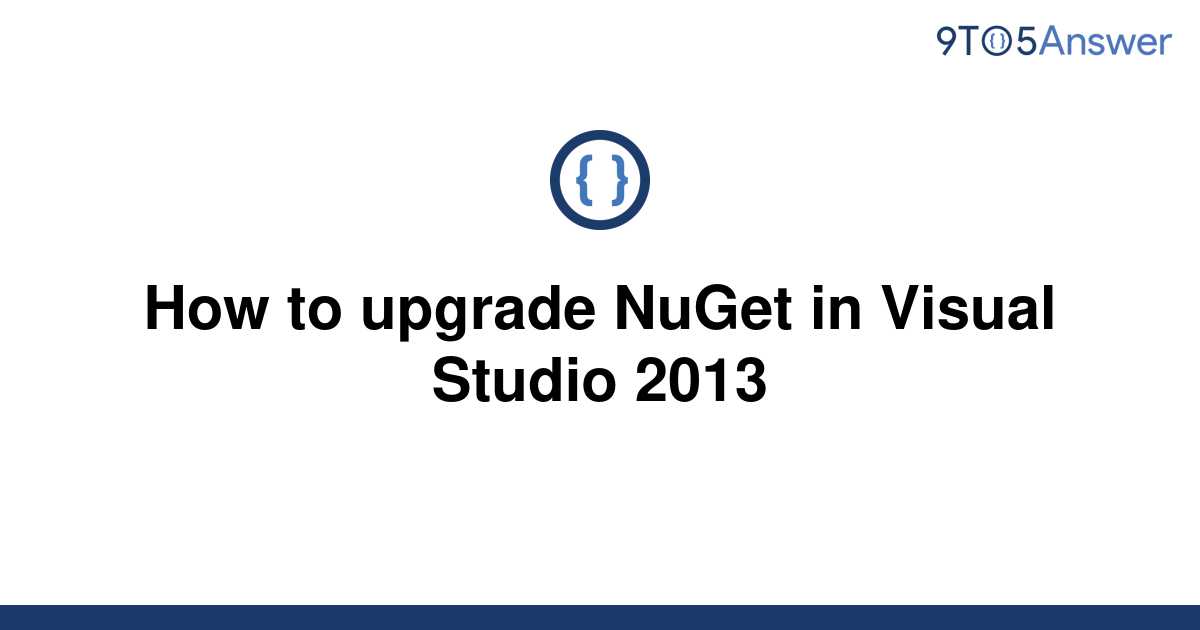 9TO5Answer

{ }

How to upgrade NuGet in Visual Studio 2013